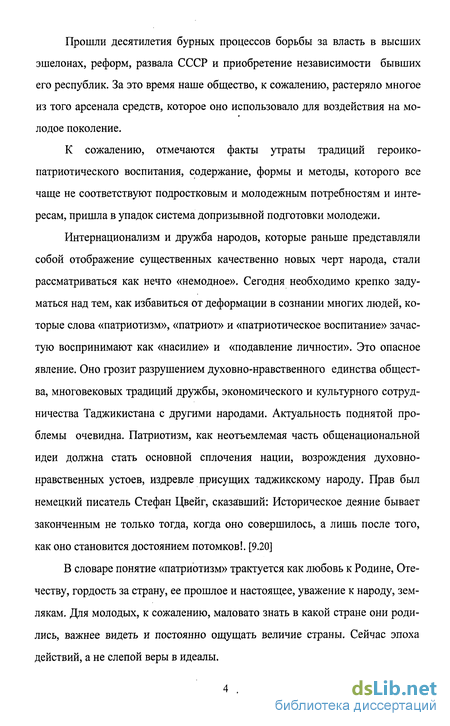 Прошли десятилетия бурных процессов борьбы за власть в высших эшелонах, реформ, развала СССР и приобретение независимости бывших его республик. За это время наше общество, к сожалению, растеряло многое из того арсенала средств, которое оно использовало для воздействия на молодое поколение.

К сожалению, отмечаются факты утраты традиций героико-патриотического воспитания, содержание, формы и методы, которого все чаще не соответствуют подростковым и молодежным потребностям и интересам, пришла в упадок система допризывной подготовки молодежи.

Интернационализм и дружба народов, которые раньше представляли собой отображение существенных качественно новых черт народа, стали рассматриваться как нечто «немодное». Сегодня необходимо крепко задуматься над тем, как избавиться от деформации в сознании многих людей, которые слова «патриотизм», «патриот» и «патриотическое воспитание» зачастую воспринимают как «насилие» и «подавление личности». Это опасное явление. Оно грозит разрушением духовно-нравственного единства общества, многовековых традиций дружбы, экономического и культурного сотрудничества Таджикистана с другими народами. Актуальность поднятой проблемы очевидна. Патриотизм, как неотъемлемая часть общенациональной идеи должна стать основной сплочения нации, возрождения духовно-нравственных устоев, издревле присущих таджикскому народу. Прав был немецкий писатель Стефан Цвейг, сказавший: Историческое деяние бывает законченным не только тогда, когда оно совершилось, а лишь после того, как оно становится достоянием потомков!. [9.20]

В словаре понятие «патриотизм» трактуется как любовь к Родине, Отечеству, гордость за страну, ее прошлое и настоящее, уважение к народу, землякам. Для молодых, к сожалению, маловато знать в какой стране они родились, важнее видеть и постоянно ощущать величие страны. Сейчас эпоха действий, а не слепой веры в идеалы.

4 .

dsLib.net
библиотека диссертаций